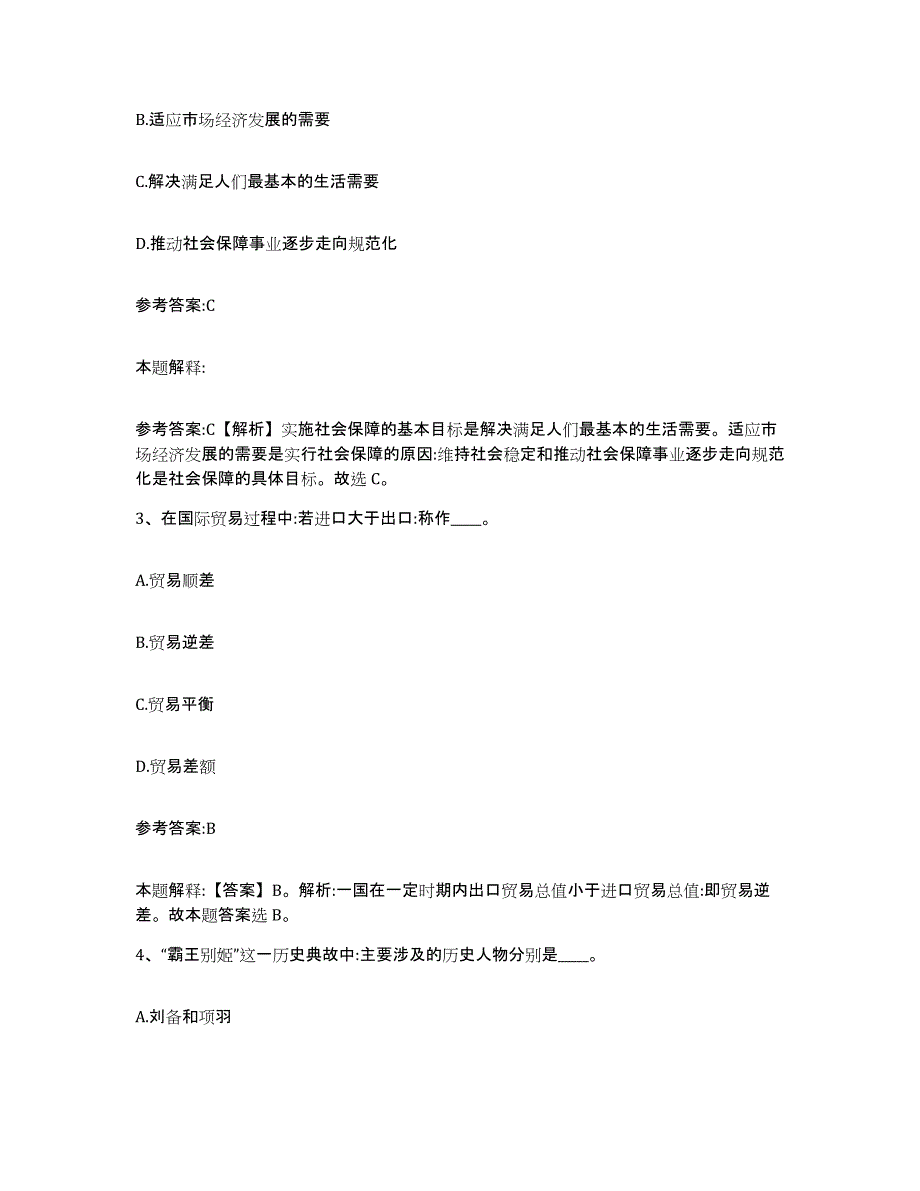 B.适应市场经济发展的需要

C.解决满足人们最基本的生活需要

D.推动社会保障事业逐步走向规范化

参考答案:C

本题解释:

参考答案:C【解析】实施社会保障的基本目标是解决满足人们最基本的生活需要。适应市场经济发展的需要是实行社会保障的原因:维持社会稳定和推动社会保障事业逐步走向规范化是社会保障的具体目标。故选 C。

3、在国际贸易过程中:若进口大于出口:称作____。

A.贸易顺差

B.贸易逆差

C.贸易平衡

D.贸易差额

参考答案:B

本题解释:【答案】B。解析:一国在一定时期内出口贸易总值小于进口贸易总值:即贸易逆差。故本题答案选 B。

4、“霸王别姬”这一历史典故中:主要涉及的历史人物分别是____。

A.刘备和项羽